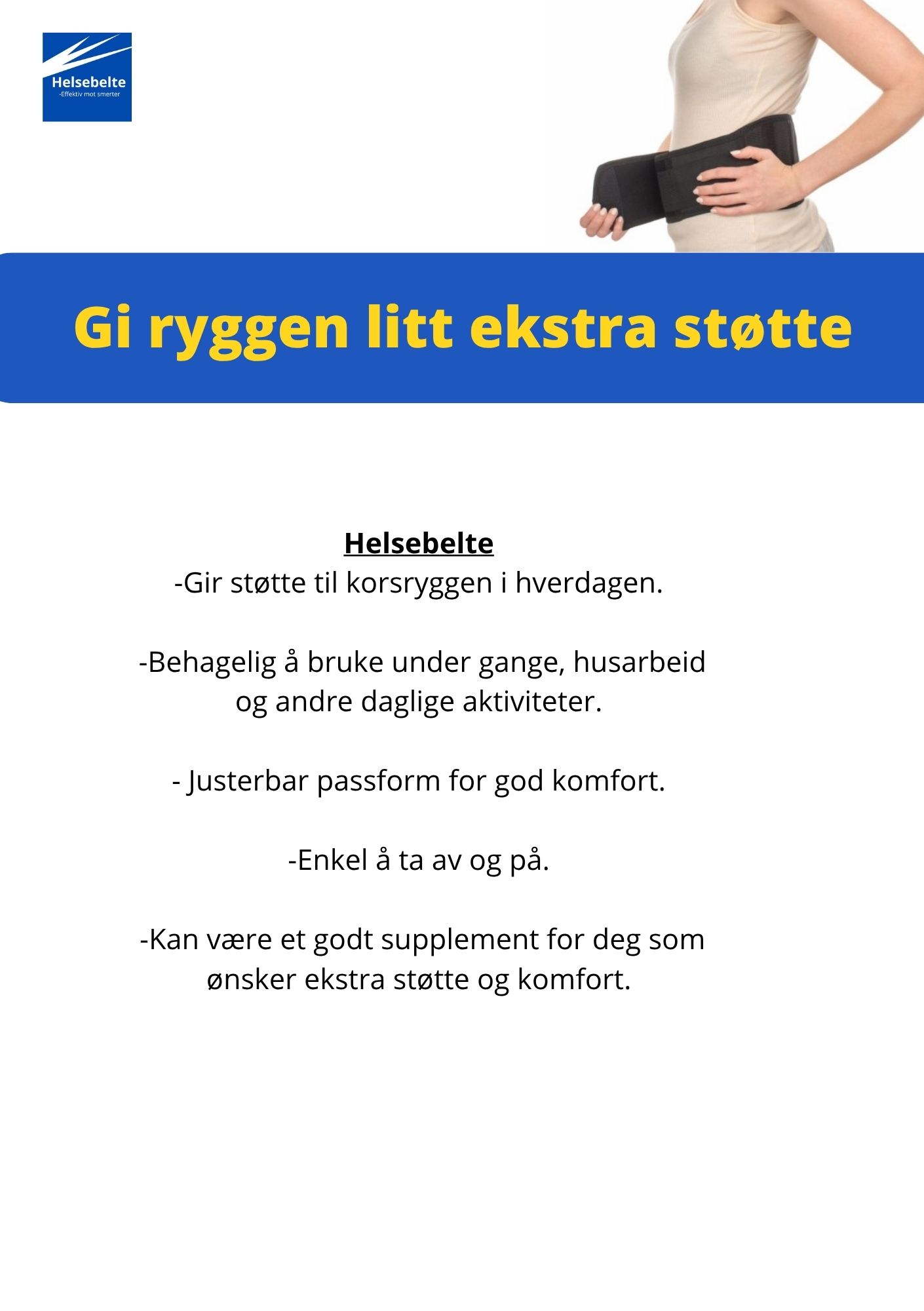 Helsebelte
-Effektiv mot smerter

Gi ryggen litt ekstra støtte

Helsebelte
-Gir støtte til korsryggen i hverdagen.

-Behagelig å bruke under gange, husarbeid og andre daglige aktiviteter.

- Justerbar passform for god komfort.

-Enkel å ta av og på.

-Kan være et godt supplement for deg som ønsker ekstra støtte og komfort.